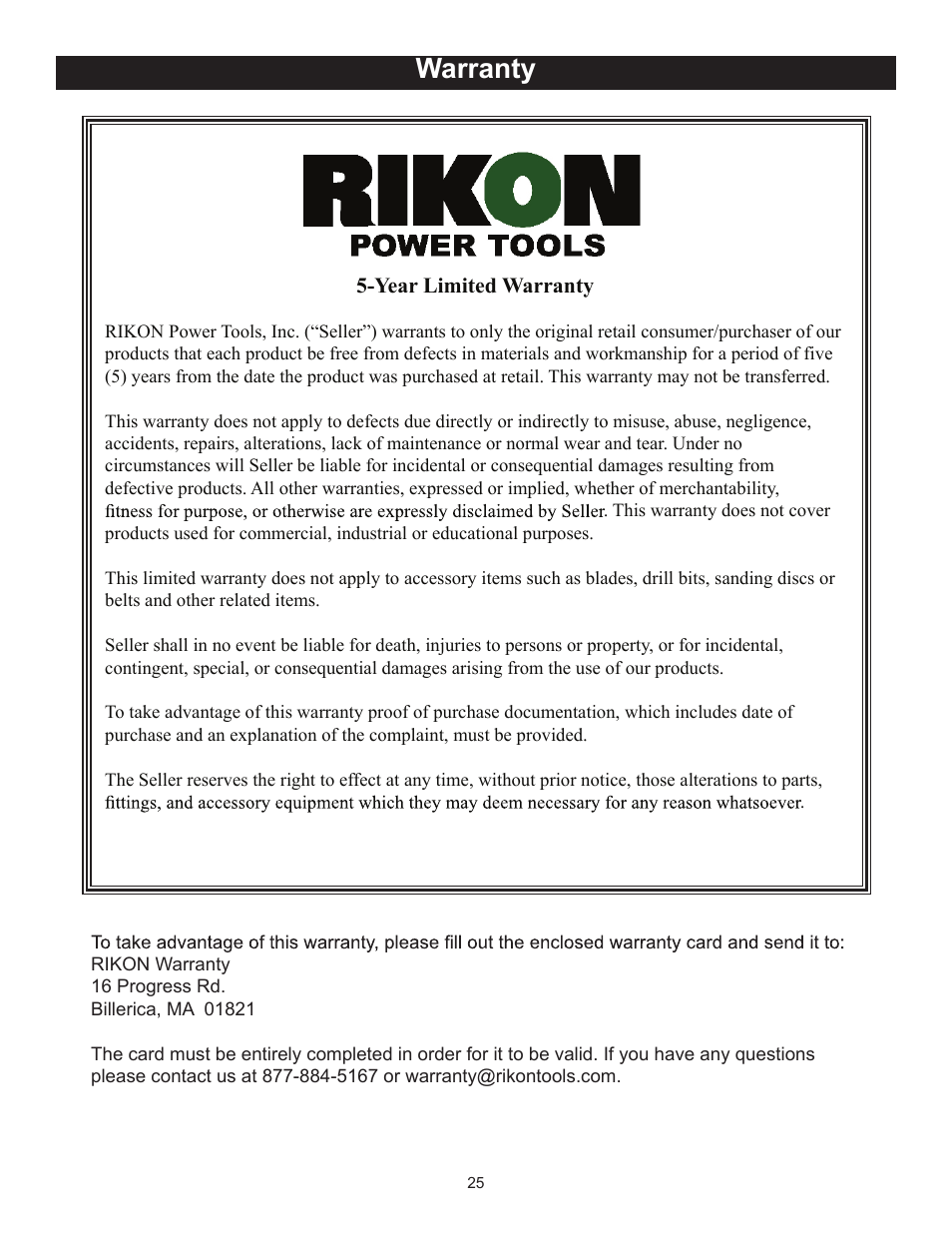 Warranty

RIKON
POWER TOOLS

5-Year Limited Warranty

RIKON Power Tools, Inc. (“Seller”) warrants to only the original retail consumer/purchaser of our products that each product be free from defects in materials and workmanship for a period of five (5) years from the date the product was purchased at retail. This warranty may not be transferred.

This warranty does not apply to defects due directly or indirectly to misuse, abuse, negligence, accidents, repairs, alterations, lack of maintenance or normal wear and tear. Under no circumstances will Seller be liable for incidental or consequential damages resulting from defective products. All other warranties, expressed or implied, whether of merchantability, fitness for purpose, or otherwise are expressly disclaimed by Seller. This warranty does not cover products used for commercial, industrial or educational purposes.

This limited warranty does not apply to accessory items such as blades, drill bits, sanding discs or belts and other related items.

Seller shall in no event be liable for death, injuries to persons or property, or for incidental, contingent, special, or consequential damages arising from the use of our products.

To take advantage of this warranty proof of purchase documentation, which includes date of purchase and an explanation of the complaint, must be provided.

The Seller reserves the right to effect at any time, without prior notice, those alterations to parts, fittings, and accessory equipment which they may deem necessary for any reason whatsoever.

To take advantage of this warranty, please fill out the enclosed warranty card and send it to:
RIKON Warranty
16 Progress Rd.
Billerica, MA 01821

The card must be entirely completed in order for it to be valid. If you have any questions please contact us at 877-884-5167 or warranty@rikontools.com.

25